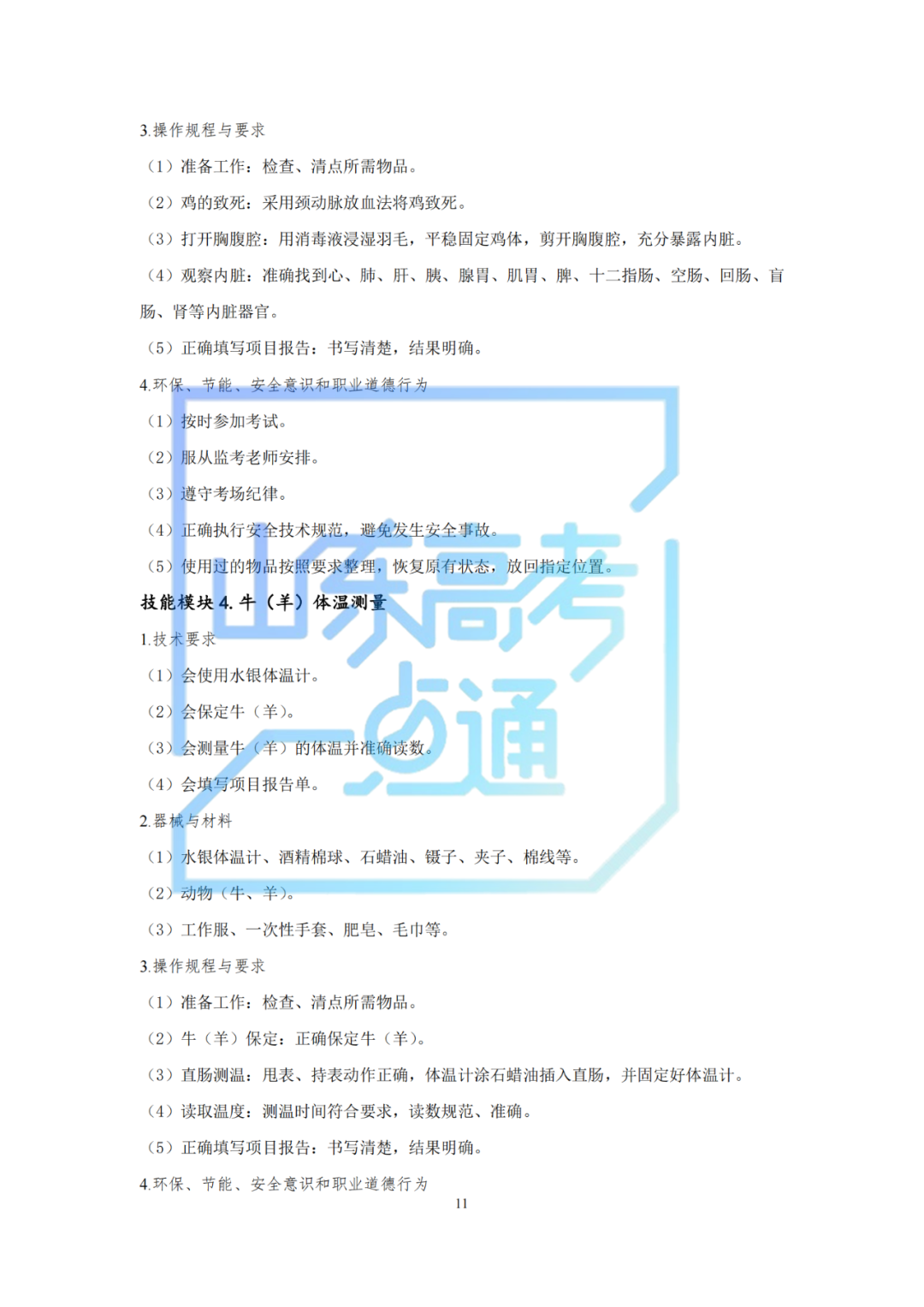 3.操作规程与要求

（1）准备工作：检查、清点所需物品。

（2）鸡的致死：采用颈动脉放血法将鸡致死。

（3）打开胸腹腔：用消毒液浸湿羽毛，平稳固定鸡体，剪开胸腹腔，充分暴露内脏。

（4）观察内脏：准确找到心、肺、肝、胰、腺胃、肌胃、脾、十二指肠、空肠、回肠、盲肠、肾等内脏器官。

（5）正确填写项目报告：书写清楚，结果明确。

4.环保、节能、安全意识和职业道德行为

（1）按时参加考试。

（2）服从监考老师安排。

（3）遵守考场纪律。

（4）正确执行安全技术规范，避免发生安全事故。

（5）使用过的物品按照要求整理，恢复原有状态，放回指定位置。

技能模块 4. 牛（羊）体温测量

1.技术要求

（1）会使用水银体温计。

（2）会保定牛（羊）。

（3）会测量牛（羊）的体温并准确读数。

（4）会填写项目报告单。

2.器械与材料

（1）水银体温计、酒精棉球、石蜡油、镊子、夹子、棉线等。

（2）动物（牛、羊）。

（3）工作服、一次性手套、肥皂、毛巾等。

3.操作规程与要求

（1）准备工作：检查、清点所需物品。

（2）牛（羊）保定：正确保定牛（羊）。

（3）直肠测温：甩表、持表动作正确，体温计涂石蜡油插入直肠，并固定好体温计。

（4）读取温度：测温时间符合要求，读数规范、准确。

（5）正确填写项目报告：书写清楚，结果明确。

4.环保、节能、安全意识和职业道德行为

11

山东高考一点通